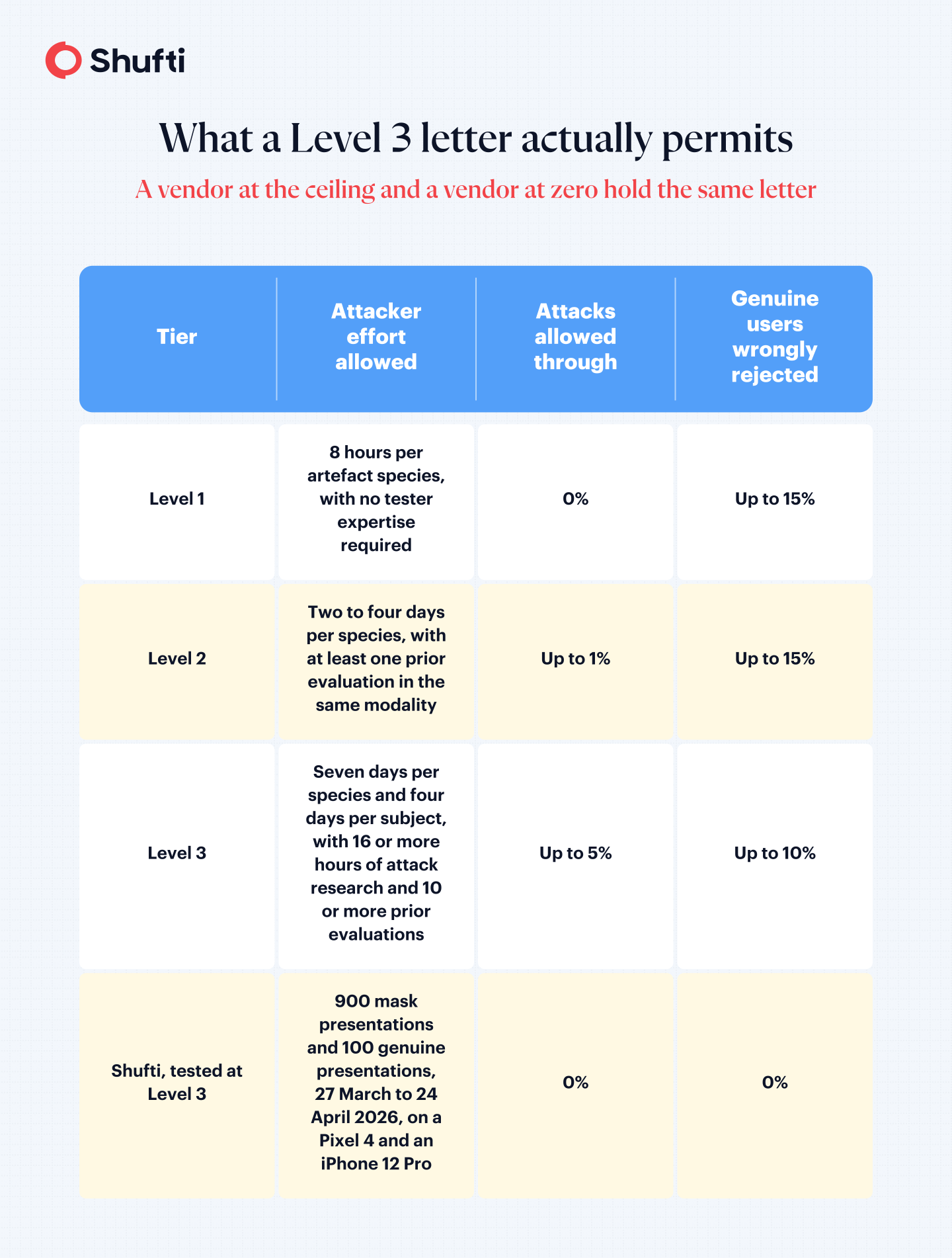 Shufti

What a Level 3 letter actually permits

A vendor at the ceiling and a vendor at zero hold the same letter

| Tier | Attacker effort allowed | Attacks allowed through | Genuine users wrongly rejected |
|---|---|---|---|
| Level 1 | 8 hours per artefact species, with no tester expertise required | 0% | Up to 15% |
| Level 2 | Two to four days per species, with at least one prior evaluation in the same modality | Up to 1% | Up to 15% |
| Level 3 | Seven days per species and four days per subject, with 16 or more hours of attack research and 10 or more prior evaluations | Up to 5% | Up to 10% |
| Shufti, tested at Level 3 | 900 mask presentations and 100 genuine presentations, 27 March to 24 April 2026, on a Pixel 4 and an iPhone 12 Pro | 0% | 0% |